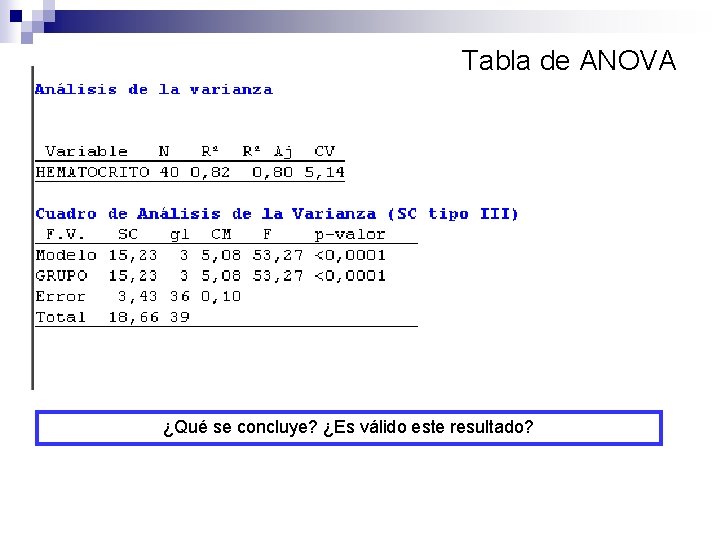 Tabla de ANOVA

Análisis de la varianza

| Variable | N | R² | R² Aj | CV |
|---|---|---|---|---|
| HEMATOCRITO | 40 | 0,82 | 0,80 | 5,14 |

Cuadro de Análisis de la Varianza (SC tipo III)

| F.V. | SC | gl | CM | F | p-valor |
|---|---|---|---|---|---|
| Modelo | 15,23 | 3 | 5,08 | 53,27 | <0,0001 |
| GRUPO | 15,23 | 3 | 5,08 | 53,27 | <0,0001 |
| Error | 3,43 | 36 | 0,10 | | |
| Total | 18,66 | 39 | | | |

¿Qué se concluye? ¿Es válido este resultado?